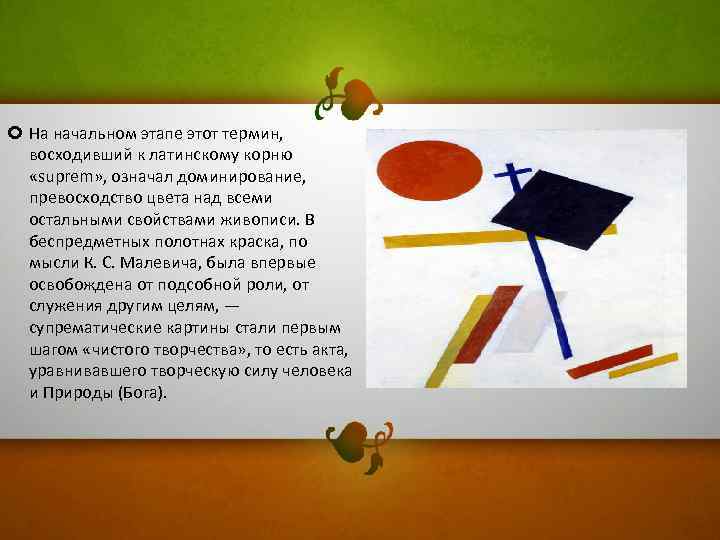 На начальном этапе этот термин, восходивший к латинскому корню «suprem», означал доминирование, превосходство цвета над всеми остальными свойствами живописи. В беспредметных полотнах краска, по мысли К. С. Малевича, была впервые освобождена от подсобной роли, от служения другим целям, — супрематические картины стали первым шагом «чистого творчества», то есть акта, уравнивавшего творческую силу человека и Природы (Бога).